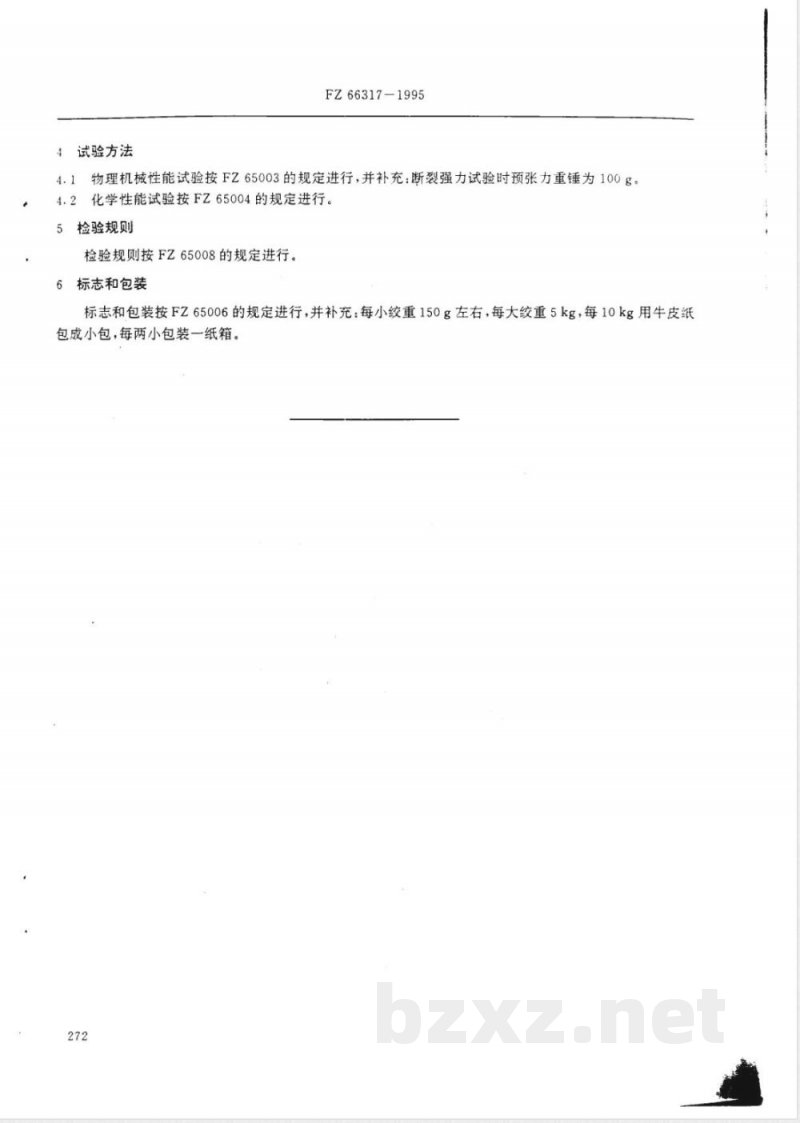 FZ 66317—1995

4 试验方法

4.1 物理机械性能试验按 FZ 65003 的规定进行，并补充：断裂强力试验时预张力重锤为 100 g。

4.2 化学性能试验按 FZ 65004 的规定进行。

5 检验规则

检验规则按 FZ 65008 的规定进行。

6 标志和包装

标志和包装按 FZ 65006 的规定进行，并补充：每小绞重 150 g 左右，每大绞重 5 kg，每 10 kg 用牛皮纸包成小包，每两小包装一纸箱。

272

bzxz.net